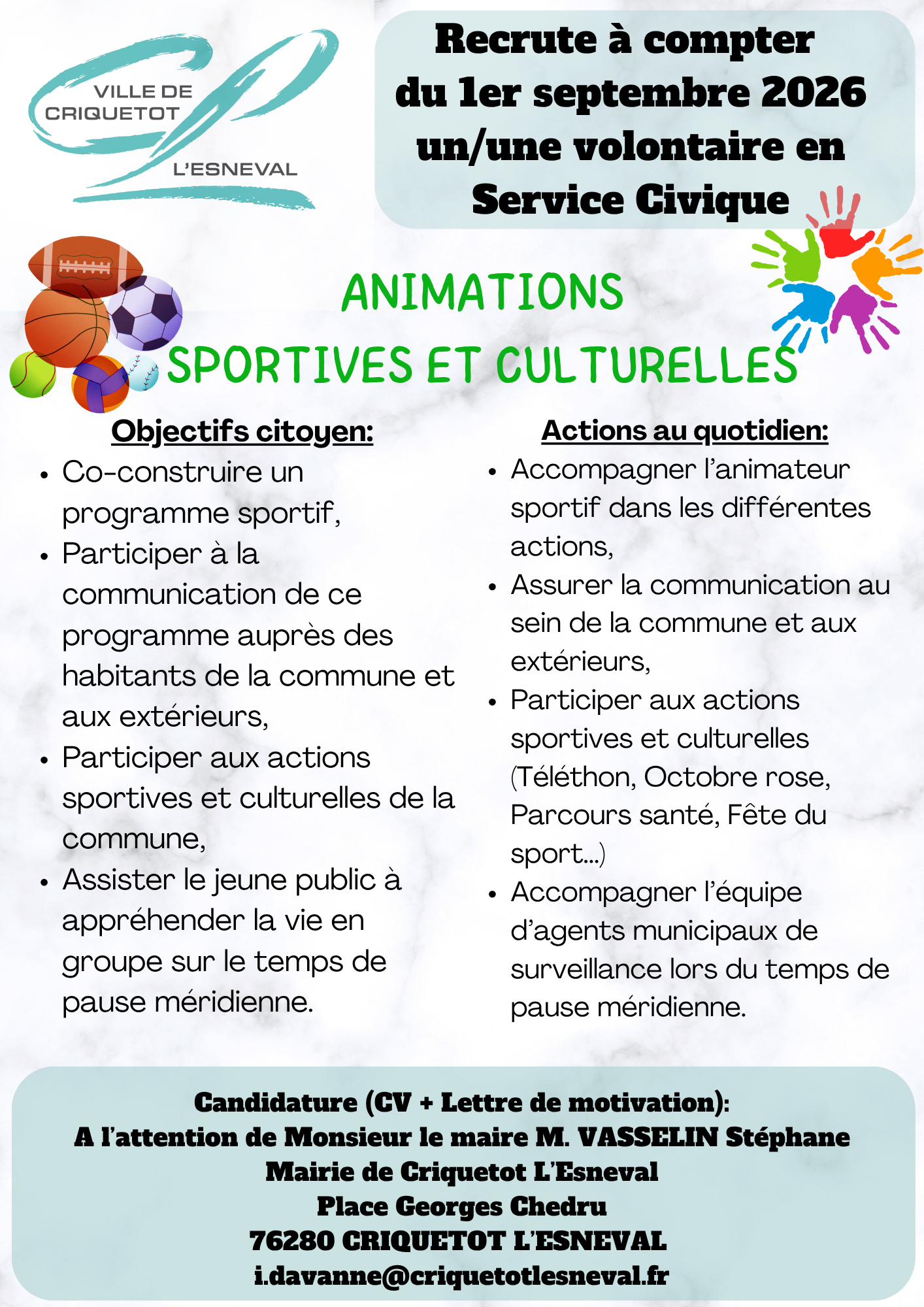 VILLE DE
CRIQUETOT
L'ESNEVAL

Recrute à compter du 1er septembre 2026 un/une volontaire en Service Civique

ANIMATIONS
SPORTIVES ET CULTURELLES

Objectifs citoyen:
• Co-construire un programme sportif,
• Participer à la communication de ce programme auprès des habitants de la commune et aux extérieurs,
• Participer aux actions sportives et culturelles de la commune,
• Assister le jeune public à appréhender la vie en groupe sur le temps de pause méridienne.

Actions au quotidien:
• Accompagner l'animateur sportif dans les différentes actions,
• Assurer la communication au sein de la commune et aux extérieurs,
• Participer aux actions sportives et culturelles (Téléthon, Octobre rose, Parcours santé, Fête du sport...)
• Accompagner l'équipe d'agents municipaux de surveillance lors du temps de pause méridienne.

Candidature (CV + Lettre de motivation):
A l'attention de Monsieur le maire M. VASSELIN Stéphane
Mairie de Criquetot L'Esneval
Place Georges Chedru
76280 CRIQUETOT L'ESNEVAL
i.davanne@criquetotlesneval.fr